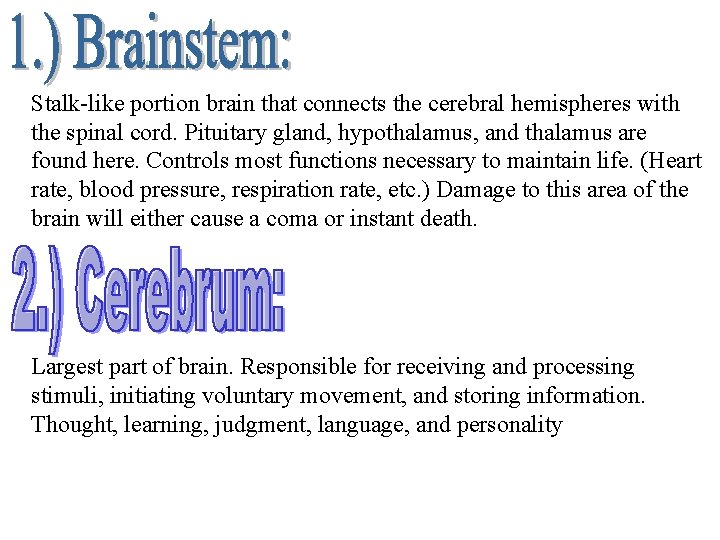 1.) Brainstem:

Stalk-like portion brain that connects the cerebral hemispheres with the spinal cord. Pituitary gland, hypothalamus, and thalamus are found here. Controls most functions necessary to maintain life. (Heart rate, blood pressure, respiration rate, etc.) Damage to this area of the brain will either cause a coma or instant death.

2.) Cerebrum:

Largest part of brain. Responsible for receiving and processing stimuli, initiating voluntary movement, and storing information. Thought, learning, judgment, language, and personality